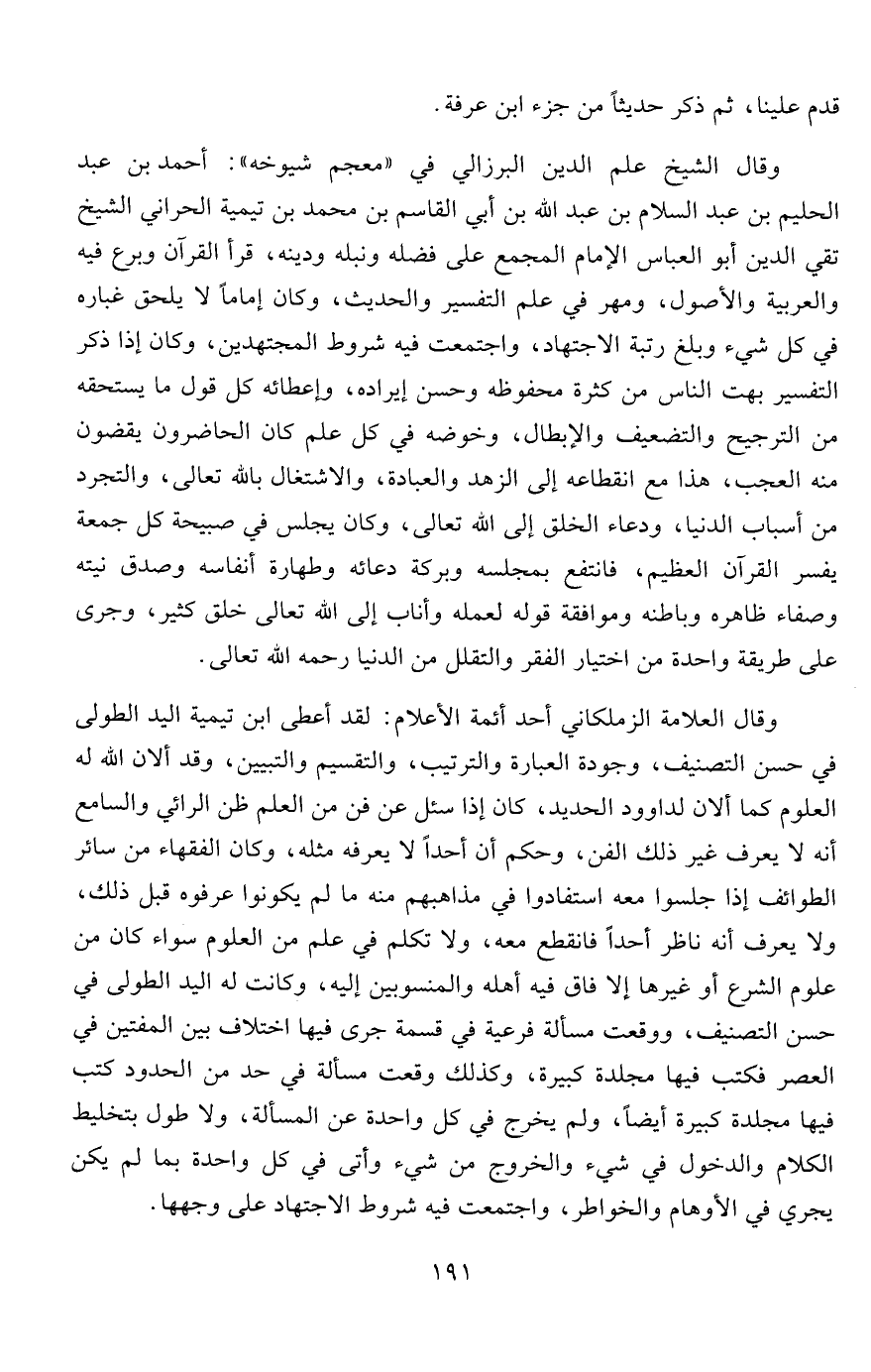 قدم علينا، ثم ذكر حديثاً من جزء ابن عرفة.

وقال الشيخ علم الدين البرزالي في «معجم شيوخه»: أحمد بن عبد الحليم بن عبد السلام بن عبد الله بن أبي القاسم بن محمد بن تيمية الحراني الشيخ تقي الدين أبو العباس الإمام المجمع على فضله ونبله ودينه، قرأ القرآن وبرع فيه والعربية والأصول، ومهر في علم التفسير والحديث، وكان إماماً لا يلحق غباره في كل شيء وبلغ رتبة الاجتهاد، واجتمعت فيه شروط المجتهدين، وكان إذا ذكر التفسير بهت الناس من كثرة محفوظه وحسن إيراده، وإعطائه كل قول ما يستحقه من الترجيح والتضعيف والإبطال، وخوضه في كل علم كان الحاضرون يقضون منه العجب، هذا مع انقطاعه إلى الزهد والعبادة، والاشتغال بالله تعالى، والتجرد من أسباب الدنيا، ودعاء الخلق إلى الله تعالى، وكان يجلس في صبيحة كل جمعة يفسر القرآن العظيم، فانتفع بمجلسه وبركة دعائه وطهارة أنفاسه وصدق نيته وصفاء ظاهره وباطنه وموافقة قوله لعمله وأناب إلى الله تعالى خلق كثير، وجرى على طريقة واحدة من اختيار الفقر والتقلل من الدنيا رحمه الله تعالى.

وقال العلامة الزملكاني أحد أئمة الأعلام: لقد أعطى ابن تيمية اليد الطولى في حسن التصنيف، وجودة العبارة والترتيب، والتقسيم والتبيين، وقد ألان الله له العلوم كما ألان لداوود الحديد، كان إذا سئل عن فن من العلم ظن الرائي والسامع أنه لا يعرف غير ذلك الفن، وحكم أن أحداً لا يعرفه مثله، وكان الفقهاء من سائر الطوائف إذا جلسوا معه استفادوا في مذاهبهم منه ما لم يكونوا عرفوه قبل ذلك، ولا يعرف أنه ناظر أحداً فانقطع معه، ولا تكلم في علم من العلوم سواء كان من علوم الشرع أو غيرها إلا فاق فيه أهله والمنسوبين إليه، وكانت له اليد الطولى في حسن التصنيف، ووقعت مسألة فرعية في قسمة جرى فيها اختلاف بين المفتين في العصر فكتب فيها مجلدة كبيرة، وكذلك وقعت مسألة في حد من الحدود كتب فيها مجلدة كبيرة أيضاً، ولم يخرج في كل واحدة عن المسألة، ولا طول بتخليط الكلام والدخول في شيء والخروج من شيء وأتى في كل واحدة بما لم يكن يجري في الأوهام والخواطر، واجتمعت فيه شروط الاجتهاد على وجهها.

١٩١